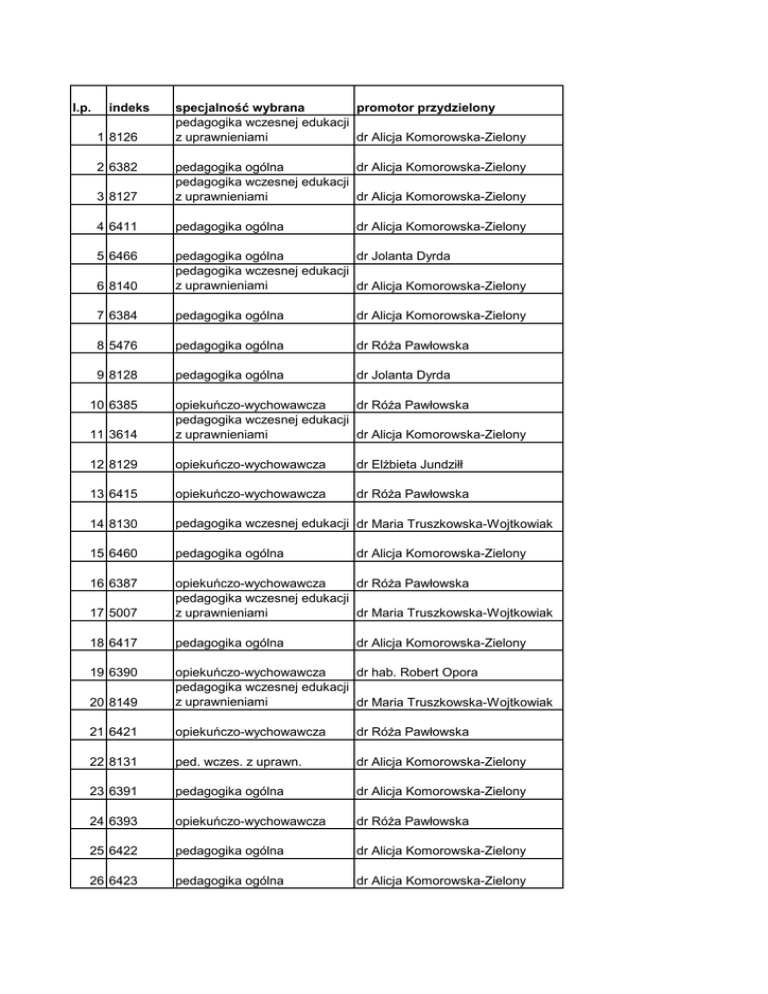 | l.p. | indeks | specjalność wybrana | promotor przydzielony |
|---|---|---|---|
| 1 | 8126 | pedagogika wczesnej edukacji z uprawnieniami | dr Alicja Komorowska-Zielony |
| 2 | 6382 | pedagogika ogólna | dr Alicja Komorowska-Zielony |
| 3 | 8127 | pedagogika wczesnej edukacji z uprawnieniami | dr Alicja Komorowska-Zielony |
| 4 | 6411 | pedagogika ogólna | dr Alicja Komorowska-Zielony |
| 5 | 6466 | pedagogika ogólna | dr Jolanta Dyrda |
| 6 | 8140 | pedagogika wczesnej edukacji z uprawnieniami | dr Alicja Komorowska-Zielony |
| 7 | 6384 | pedagogika ogólna | dr Alicja Komorowska-Zielony |
| 8 | 5476 | pedagogika ogólna | dr Róża Pawłowska |
| 9 | 8128 | pedagogika ogólna | dr Jolanta Dyrda |
| 10 | 6385 | opiekuńczo-wychowawcza | dr Róża Pawłowska |
| 11 | 3614 | pedagogika wczesnej edukacji z uprawnieniami | dr Alicja Komorowska-Zielony |
| 12 | 8129 | opiekuńczo-wychowawcza | dr Elżbieta Jundziłł |
| 13 | 6415 | opiekuńczo-wychowawcza | dr Róża Pawłowska |
| 14 | 8130 | pedagogika wczesnej edukacji | dr Maria Truszkowska-Wojtkowiak |
| 15 | 6460 | pedagogika ogólna | dr Alicja Komorowska-Zielony |
| 16 | 6387 | opiekuńczo-wychowawcza | dr Róża Pawłowska |
| 17 | 5007 | pedagogika wczesnej edukacji z uprawnieniami | dr Maria Truszkowska-Wojtkowiak |
| 18 | 6417 | pedagogika ogólna | dr Alicja Komorowska-Zielony |
| 19 | 6390 | opiekuńczo-wychowawcza | dr hab. Robert Opora |
| 20 | 8149 | pedagogika wczesnej edukacji z uprawnieniami | dr Maria Truszkowska-Wojtkowiak |
| 21 | 6421 | opiekuńczo-wychowawcza | dr Róża Pawłowska |
| 22 | 8131 | ped. wczes. z uprawn. | dr Alicja Komorowska-Zielony |
| 23 | 6391 | pedagogika ogólna | dr Alicja Komorowska-Zielony |
| 24 | 6393 | opiekuńczo-wychowawcza | dr Róża Pawłowska |
| 25 | 6422 | pedagogika ogólna | dr Alicja Komorowska-Zielony |
| 26 | 6423 | pedagogika ogólna | dr Alicja Komorowska-Zielony |